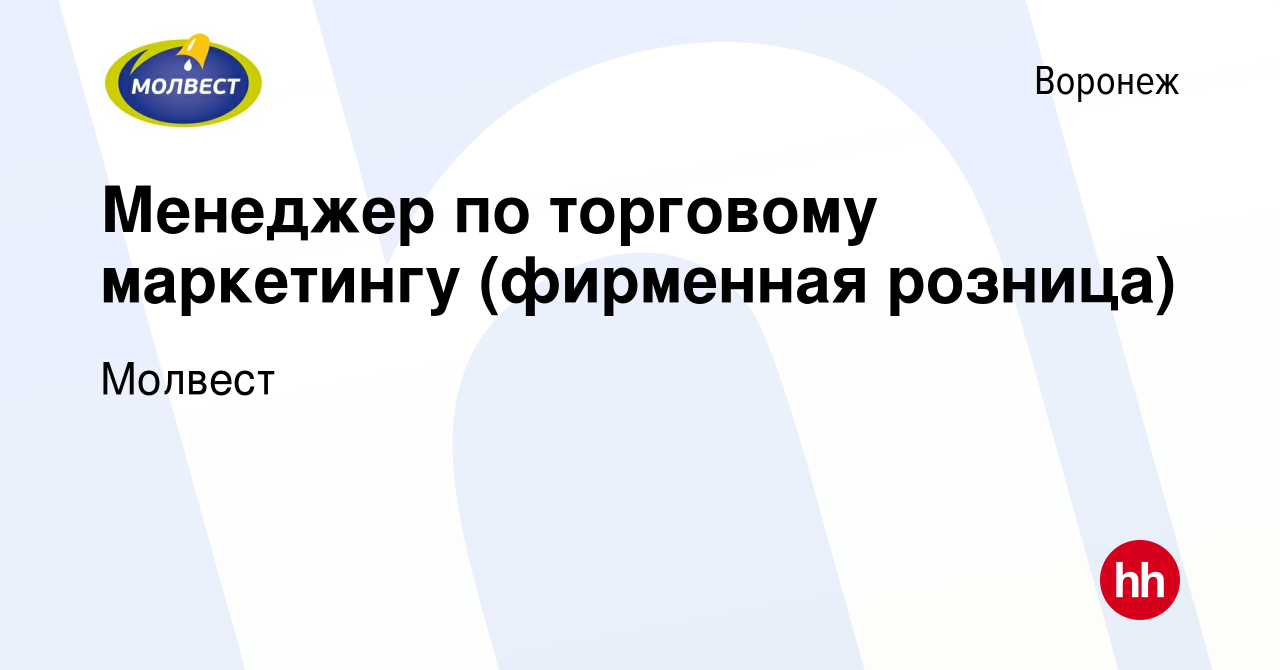 МОЛВЕСТ

Воронеж

Менеджер по торговому маркетингу (фирменная розница)

Молвест

hh